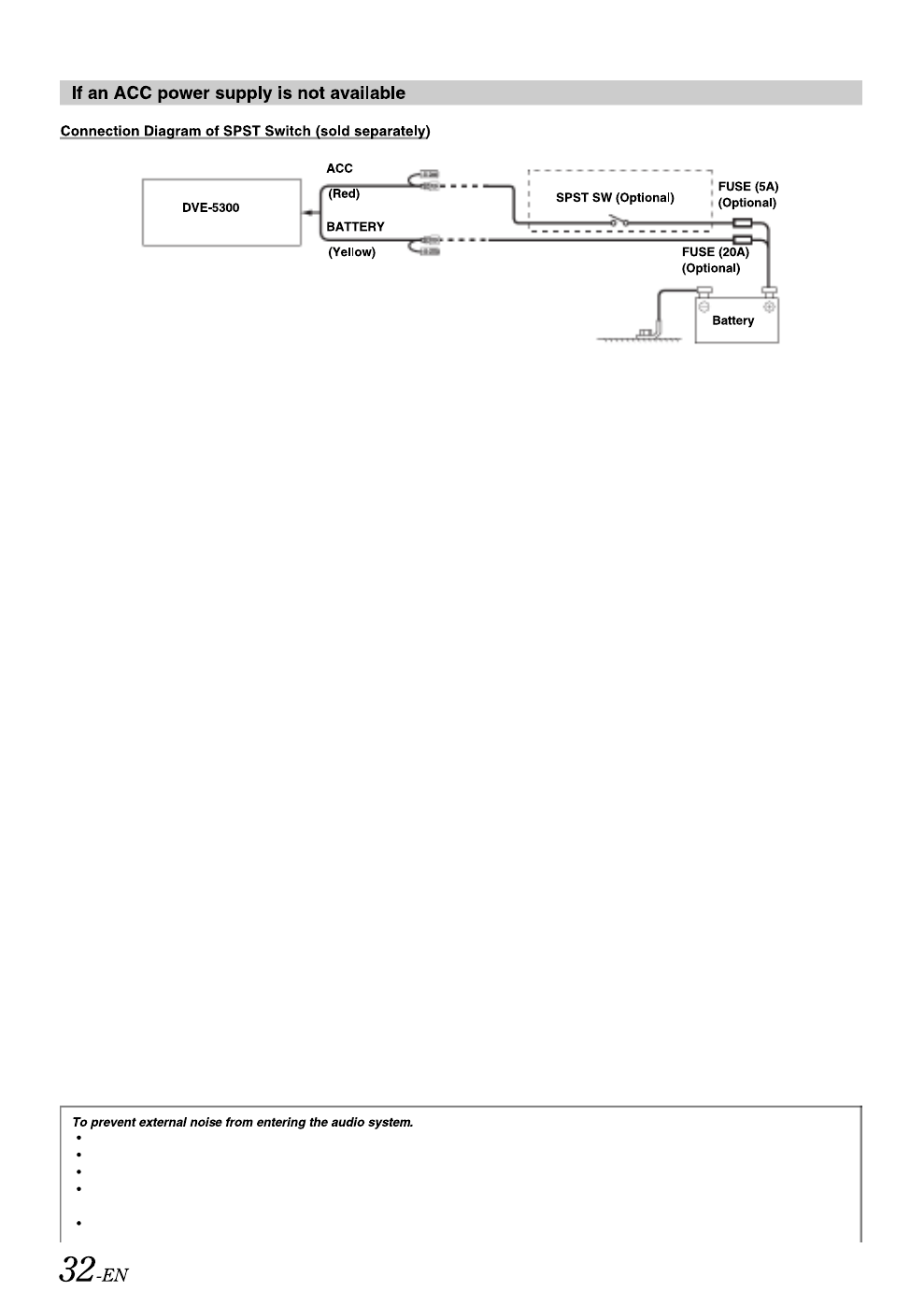 If an ACC power supply is not available

Connection Diagram of SPST Switch (sold separately)

DVE-5300

ACC

(Red)

BATTERY

(Yellow)

SPST SW (Optional)

FUSE (5A)
(Optional)

FUSE (20A)
(Optional)

Battery

To prevent external noise from entering the audio system.
•
•
•
•
•

32-EN